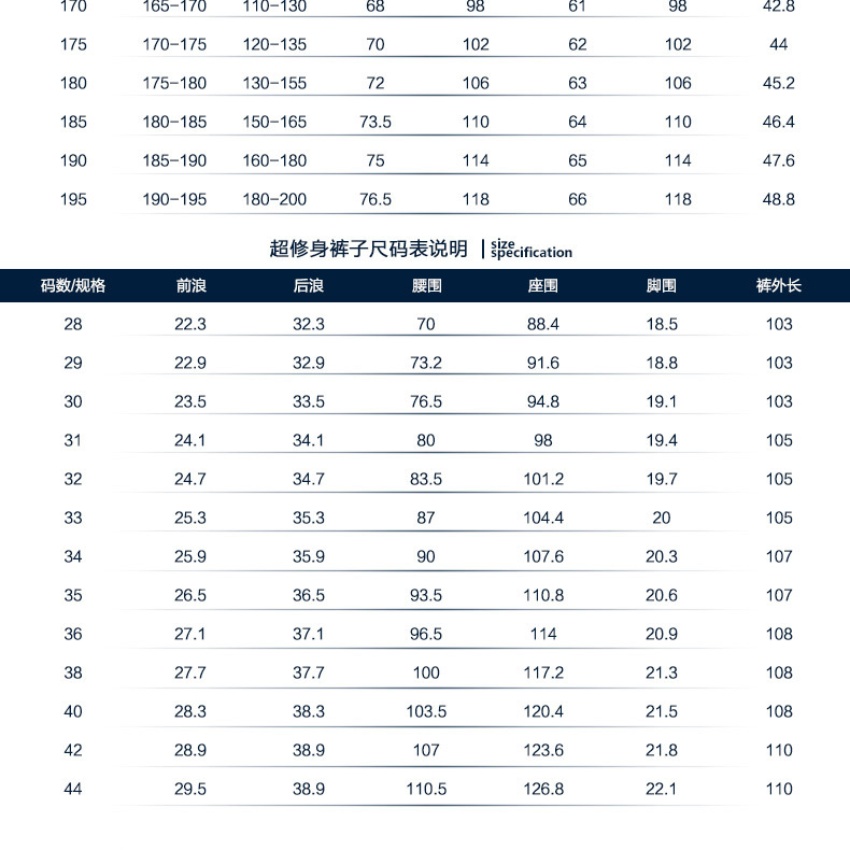 | 170 | 165-170 | 110-130 | 68 | 98 | 61 | 98 | 42.8 |
|---|---|---|---|---|---|---|---|
| 175 | 170-175 | 120-135 | 70 | 102 | 62 | 102 | 44 |
| 180 | 175-180 | 130-155 | 72 | 106 | 63 | 106 | 45.2 |
| 185 | 180-185 | 150-165 | 73.5 | 110 | 64 | 110 | 46.4 |
| 190 | 185-190 | 160-180 | 75 | 114 | 65 | 114 | 47.6 |
| 195 | 190-195 | 180-200 | 76.5 | 118 | 66 | 118 | 48.8 |

超修身裤子尺码表说明 | size specification

| 码数/规格 | 前浪 | 后浪 | 腰围 | 座围 | 脚围 | 裤外长 |
|---|---|---|---|---|---|---|
| 28 | 22.3 | 32.3 | 70 | 88.4 | 18.5 | 103 |
| 29 | 22.9 | 32.9 | 73.2 | 91.6 | 18.8 | 103 |
| 30 | 23.5 | 33.5 | 76.5 | 94.8 | 19.1 | 103 |
| 31 | 24.1 | 34.1 | 80 | 98 | 19.4 | 105 |
| 32 | 24.7 | 34.7 | 83.5 | 101.2 | 19.7 | 105 |
| 33 | 25.3 | 35.3 | 87 | 104.4 | 20 | 105 |
| 34 | 25.9 | 35.9 | 90 | 107.6 | 20.3 | 107 |
| 35 | 26.5 | 36.5 | 93.5 | 110.8 | 20.6 | 107 |
| 36 | 27.1 | 37.1 | 96.5 | 114 | 20.9 | 108 |
| 38 | 27.7 | 37.7 | 100 | 117.2 | 21.3 | 108 |
| 40 | 28.3 | 38.3 | 103.5 | 120.4 | 21.5 | 108 |
| 42 | 28.9 | 38.9 | 107 | 123.6 | 21.8 | 110 |
| 44 | 29.5 | 38.9 | 110.5 | 126.8 | 22.1 | 110 |